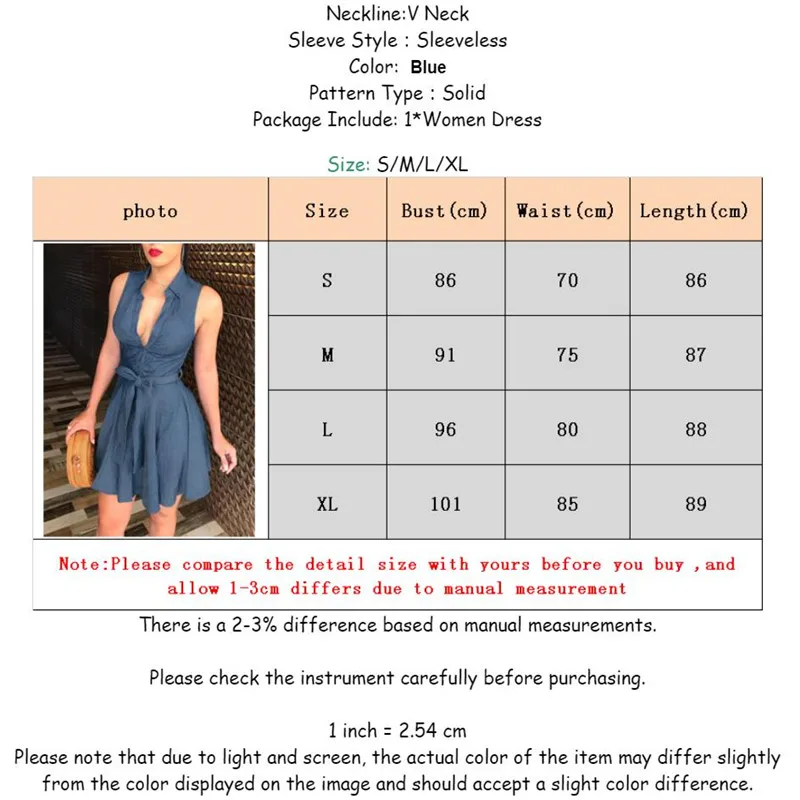 Neckline:V Neck
Sleeve Style : Sleeveless
Color: Blue
Pattern Type : Solid
Package Include: 1*Women Dress

Size: S/M/L/XL

| photo | Size | Bust(cm) | Waist(cm) | Length(cm) |
|---|---|---|---|---|
| | S | 86 | 70 | 86 |
| | M | 91 | 75 | 87 |
| | L | 96 | 80 | 88 |
| | XL | 101 | 85 | 89 |

Note:Please compare the detail size with yours before you buy ,and allow 1-3cm differs due to manual measurement

There is a 2-3% difference based on manual measurements.

Please check the instrument carefully before purchasing.

1 inch = 2.54 cm
Please note that due to light and screen, the actual color of the item may differ slightly from the color displayed on the image and should accept a slight color difference.